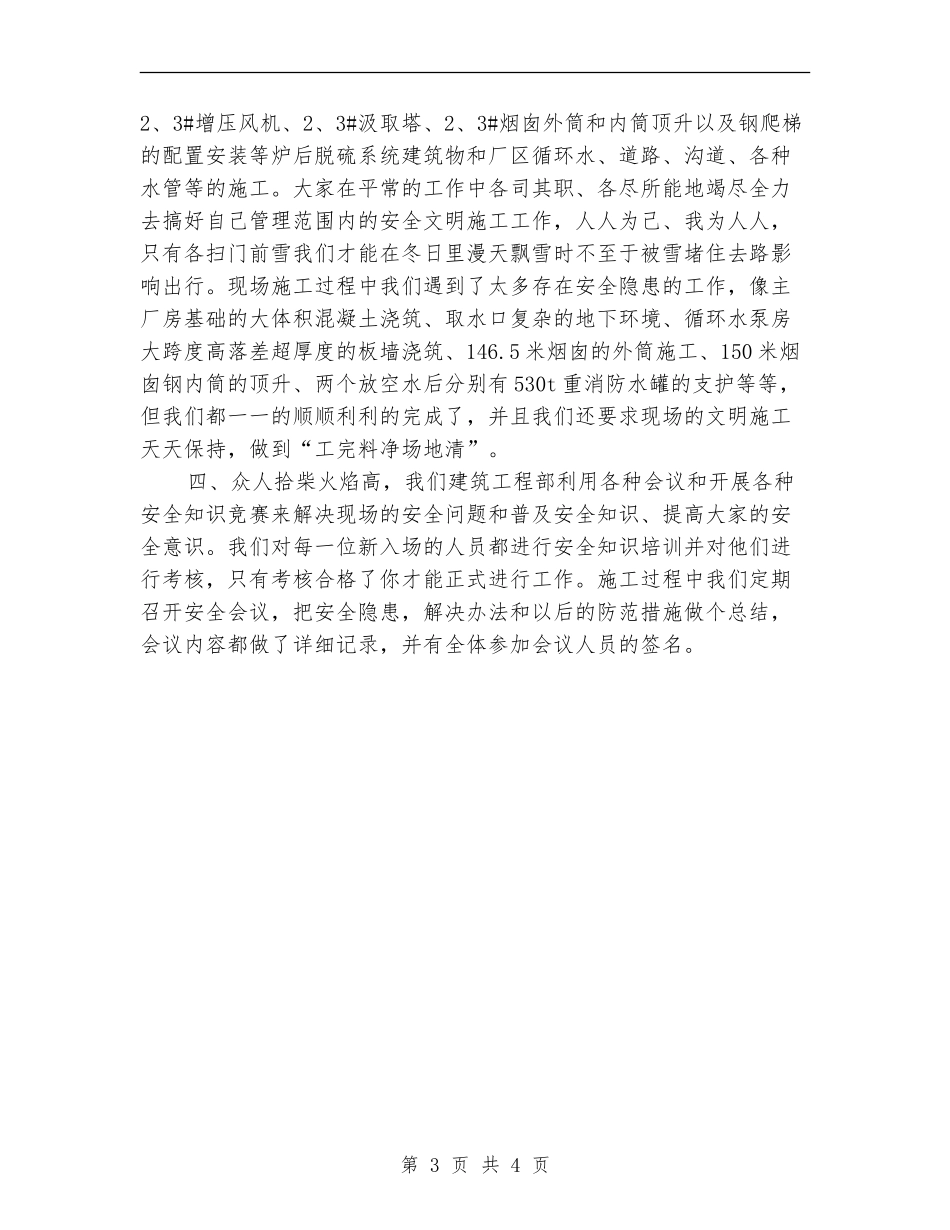 2、3#增压风机、2、3#汲取塔、2、3#烟囱外筒和内筒顶升以及钢爬梯的配置安装等炉后脱硫系统建筑物和厂区循环水、道路、沟道、各种水管等的施工。大家在平常的工作中各司其职、各尽所能地竭尽全力去搞好自己管理范围内的安全文明施工工作，人人为己、我为人人，只有各扫门前雪我们才能在冬日里漫天飘雪时不至于被雪堵住去路影响出行。现场施工过程中我们遇到了太多存在安全隐患的工作，像主厂房基础的大体积混凝土浇筑、取水口复杂的地下环境、循环水泵房大跨度高落差超厚度的板墙浇筑、146.5米烟囱的外筒施工、150米烟囱钢内筒的顶升、两个放空水后分别有530t重消防水罐的支护等等，但我们都一一的顺顺利利的完成了，并且我们还要求现场的文明施工天天保持，做到“工完料净场地清”。

四、众人拾柴火焰高，我们建筑工程部利用各种会议和开展各种安全知识竞赛来解决现场的安全问题和普及安全知识、提高大家的安全意识。我们对每一位新入场的人员都进行安全知识培训并对他们进行考核，只有考核合格了你才能正式进行工作。施工过程中我们定期召开安全会议，把安全隐患，解决办法和以后的防范措施做个总结，会议内容都做了详细记录，并有全体参加会议人员的签名。

第 3 页 共 4 页